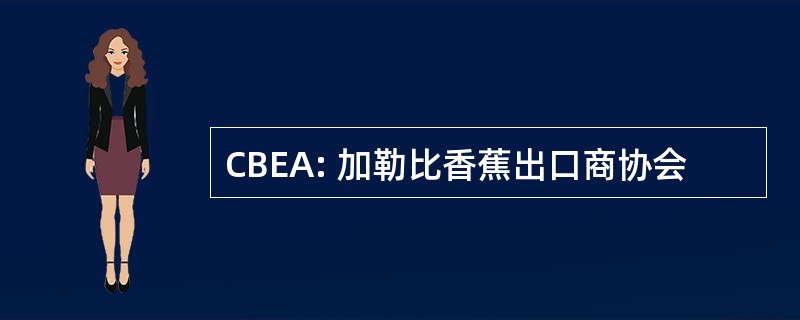 CBEA: 加勒比香蕉出口商协会